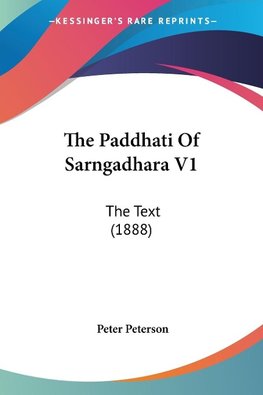 —KESSINGER'S RARE REPRINTS—

The Paddhati Of Sarngadhara V1

The Text
(1888)

Peter Peterson